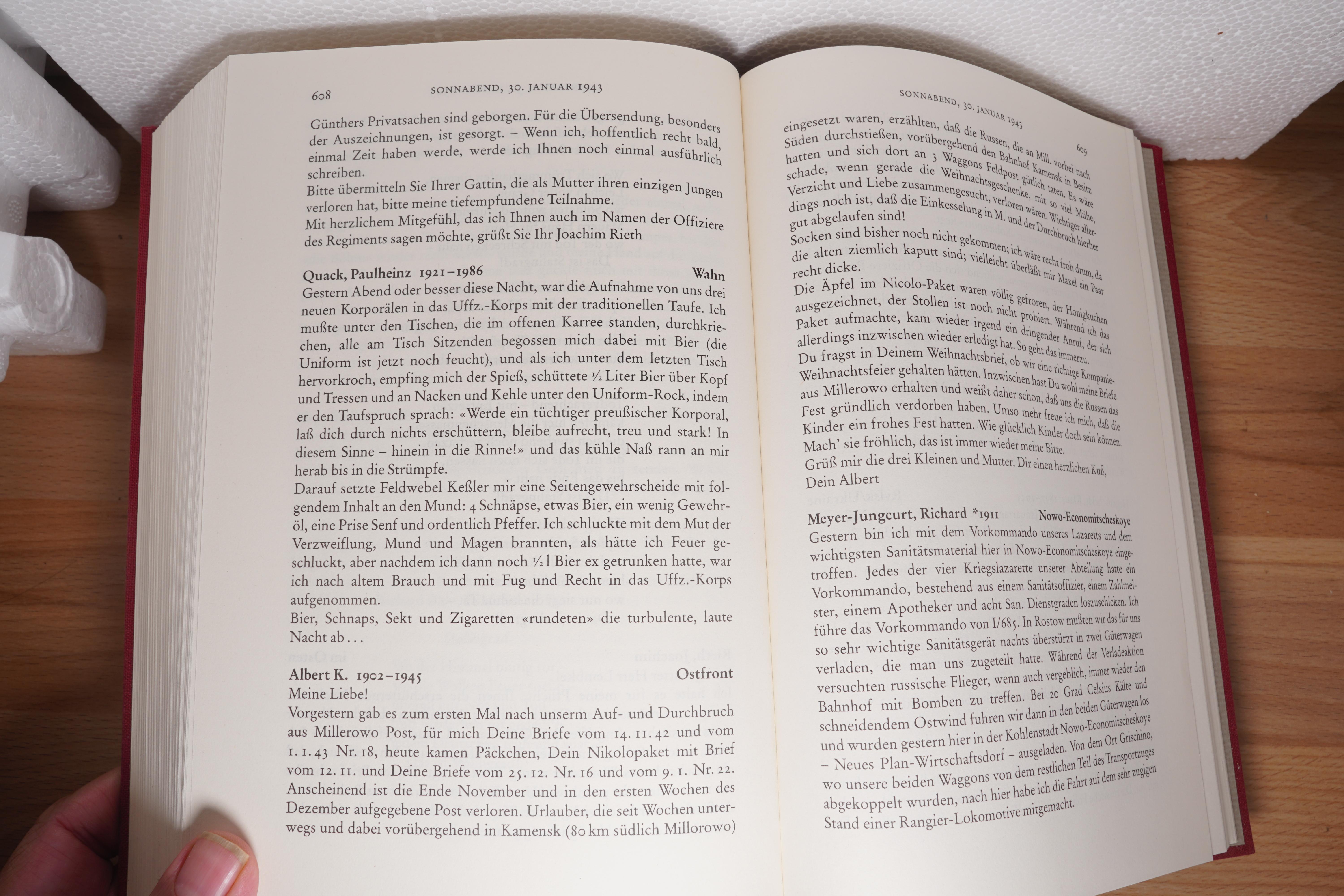 608 SONNABEND, 30. JANUAR 1943

Günthers Privatsachen sind geborgen. Für die Übersendung, besonders der Auszeichnungen, ist gesorgt. – Wenn ich, hoffentlich recht bald, einmal Zeit haben werde, werde ich Ihnen noch einmal ausführlich schreiben.
Bitte übermitteln Sie Ihrer Gattin, die als Mutter ihren einzigen Jungen verloren hat, bitte meine tiefempfundene Teilnahme.
Mit herzlichem Mitgefühl, das ich Ihnen auch im Namen der Offiziere des Regiments sagen möchte, grüßt Sie Ihr Joachim Rieth

Quack, Paulheinz 1921–1986 Wahn
Gestern Abend oder besser diese Nacht, war die Aufnahme von uns drei neuen Korporälen in das Uffz.-Korps mit der traditionellen Taufe. Ich mußte unter den Tischen, die im offenen Karree standen, durchkriechen, alle am Tisch Sitzenden begossen mich dabei mit Bier (die Uniform ist jetzt noch feucht), und als ich unter dem letzten Tisch hervorkroch, empfing mich der Spieß, schüttete ½ Liter Bier über Kopf und Tressen und an Nacken und Kehle unter den Uniform-Rock, indem er den Taufspruch sprach: «Werde ein tüchtiger preußischer Korporal, laß dich durch nichts erschüttern, bleibe aufrecht, treu und stark! In diesem Sinne – hinein in die Rinne!» und das kühle Naß rann an mir herab bis in die Strümpfe.
Darauf setzte Feldwebel Keßler mir eine Seitengewehrscheide mit folgendem Inhalt an den Mund: 4 Schnäpse, etwas Bier, ein wenig Gewehröl, eine Prise Senf und ordentlich Pfeffer. Ich schluckte mit dem Mut der Verzweiflung, Mund und Magen brannten, als hätte ich Feuer geschluckt, aber nachdem ich dann noch ½ l Bier ex getrunken hatte, war ich nach altem Brauch und mit Fug und Recht in das Uffz.-Korps aufgenommen.
Bier, Schnaps, Sekt und Zigaretten «rundeten» die turbulente, laute Nacht ab . . .

Albert K. 1902–1945 Ostfront
Meine Liebe!
Vorgestern gab es zum ersten Mal nach unserm Auf- und Durchbruch aus Millerowo Post, für mich Deine Briefe vom 14. 11. 42 und vom 1. 1. 43 Nr. 18, heute kamen Päckchen, Dein Nikolopaket mit Brief vom 12. 11. und Deine Briefe vom 25. 12. Nr. 16 und vom 9. 1. Nr. 22. Anscheinend ist die Ende November und in den ersten Wochen des Dezember aufgegebene Post verloren. Urlauber, die seit Wochen unterwegs und dabei vorübergehend in Kamensk (80 km südlich Millorowo)

SONNABEND, 30. JANUAR 1943 609

eingesetzt waren, erzählten, daß die Russen, die an Mill. vorbei nach Süden durchstießen, vorübergehend den Bahnhof Kamensk in Besitz hatten und sich dort an 3 Waggons Feldpost gütlich taten. Es wäre schade, wenn gerade die Weihnachtsgeschenke, mit so viel Mühe, Verzicht und Liebe zusammengesucht, verloren wären. Wichtiger allerdings noch ist, daß die Einkesselung in M. und der Durchbruch hierher gut abgelaufen sind!
Socken sind bisher noch nicht gekommen; ich wäre recht froh drum, da die alten ziemlich kaputt sind; vielleicht überläßt mir Maxel ein Paar recht dicke.
Die Äpfel im Nicolo-Paket waren völlig gefroren, der Honigkuchen ausgezeichnet, der Stollen ist noch nicht probiert. Während ich das Paket aufmachte, kam wieder irgend ein dringender Anruf, der sich allerdings inzwischen wieder erledigt hat. So geht das immerzu.
Du fragst in Deinem Weihnachtsbrief, ob wir eine richtige Kompanie-Weihnachtsfeier gehalten hätten. Inzwischen hast Du wohl meine Briefe aus Millerowo erhalten und weißt daher schon, daß uns die Russen das Fest gründlich verdorben haben. Umso mehr freue ich mich, daß die Kinder ein frohes Fest hatten. Wie glücklich Kinder doch sein können. Mach' sie fröhlich, das ist immer wieder meine Bitte.
Grüß mir die drei Kleinen und Mutter. Dir einen herzlichen Kuß,
Dein Albert

Meyer-Jungcurt, Richard *1911 Nowo-Economitscheskoye
Gestern bin ich mit dem Vorkommando unseres Lazaretts und dem wichtigsten Sanitätsmaterial hier in Nowo-Economitscheskoye eingetroffen. Jedes der vier Kriegslazarette unserer Abteilung hatte ein Vorkommando, bestehend aus einem Sanitätsoffizier, einem Zahlmeister, einem Apotheker und acht San. Dienstgraden loszuschicken. Ich führe das Vorkommando von I/685. In Rostow mußten wir das für uns so sehr wichtige Sanitätsgerät nachts überstürzt in zwei Güterwagen verladen, die man uns zugeteilt hatte. Während der Verladeaktion versuchten russische Flieger, wenn auch vergeblich, immer wieder den Bahnhof mit Bomben zu treffen. Bei 20 Grad Celsius Kälte und schneidendem Ostwind fuhren wir dann in den beiden Güterwagen los und wurden gestern hier in der Kohlenstadt Nowo-Economitscheskoye – Neues Plan-Wirtschaftsdorf – ausgeladen. Von dem Ort Grischino, wo unsere beiden Waggons von dem restlichen Teil des Transportzuges abgekoppelt wurden, nach hier habe ich die Fahrt auf dem sehr zugigen Stand einer Rangier-Lokomotive mitgemacht.